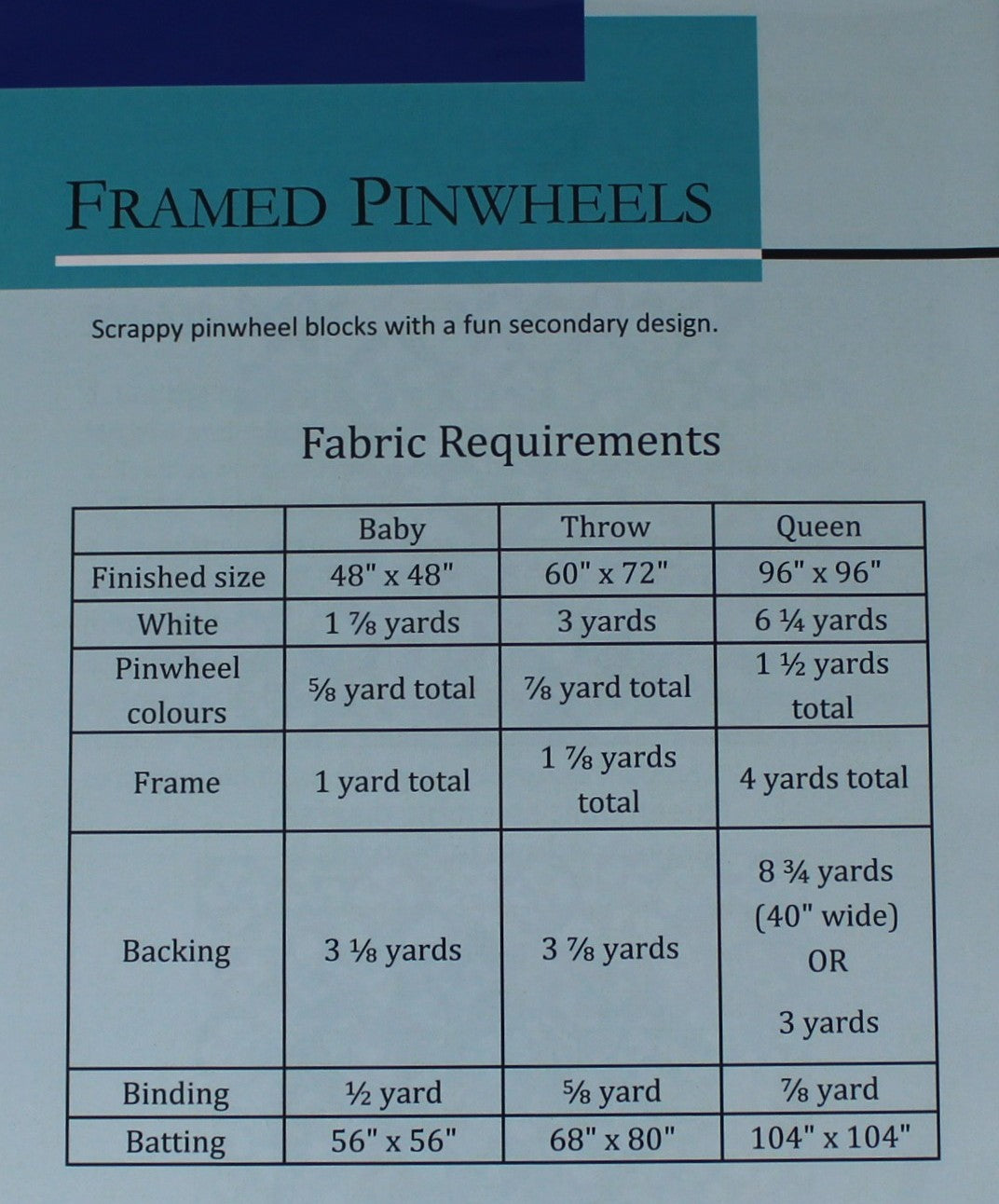 FRAMED PINWHEELS

Scrappy pinwheel blocks with a fun secondary design.

Fabric Requirements

| | Baby | Throw | Queen |
|---|---|---|---|
| Finished size | 48" x 48" | 60" x 72" | 96" x 96" |
| White | 1 ⅞ yards | 3 yards | 6 ¼ yards |
| Pinwheel colours | ⅝ yard total | ⅞ yard total | 1 ½ yards total |
| Frame | 1 yard total | 1 ⅞ yards total | 4 yards total |
| Backing | 3 ⅛ yards | 3 ⅞ yards | 8 ¾ yards (40" wide) OR 3 yards |
| Binding | ½ yard | ⅝ yard | ⅞ yard |
| Batting | 56" x 56" | 68" x 80" | 104" x 104" |